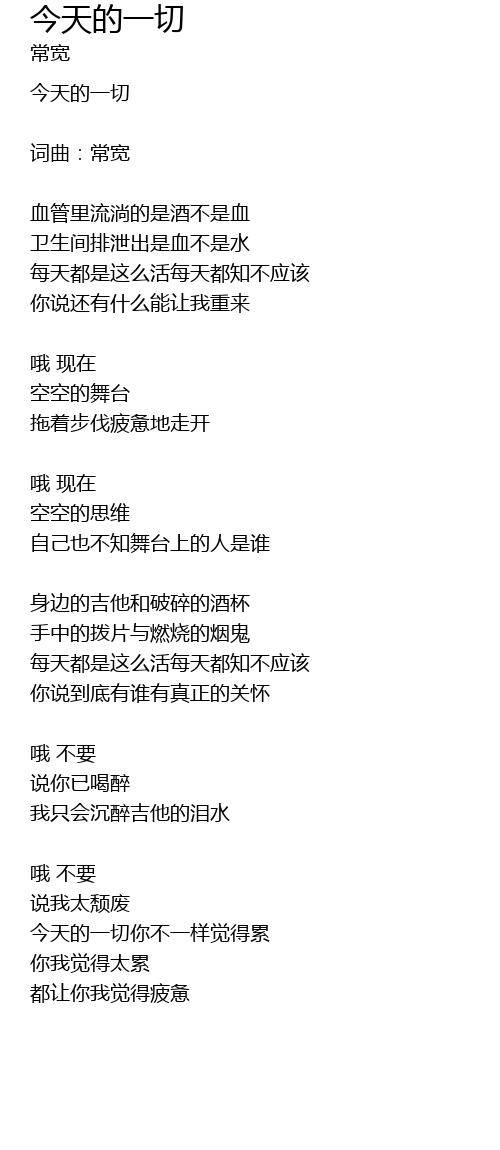 今天的一切
常宽

今天的一切

词曲：常宽

血管里流淌的是酒不是血
卫生间排泄出是血不是水
每天都是这么活每天都知不应该
你说还有什么能让我重来

哦 现在
空空的舞台
拖着步伐疲惫地走开

哦 现在
空空的思维
自己也不知舞台上的人是谁

身边的吉他和破碎的酒杯
手中的拨片与燃烧的烟鬼
每天都是这么活每天都知不应该
你说到底有谁有真正的关怀

哦 不要
说你已喝醉
我只会沉醉吉他的泪水

哦 不要
说我太颓废
今天的一切你不一样觉得累
你我觉得太累
都让你我觉得疲惫